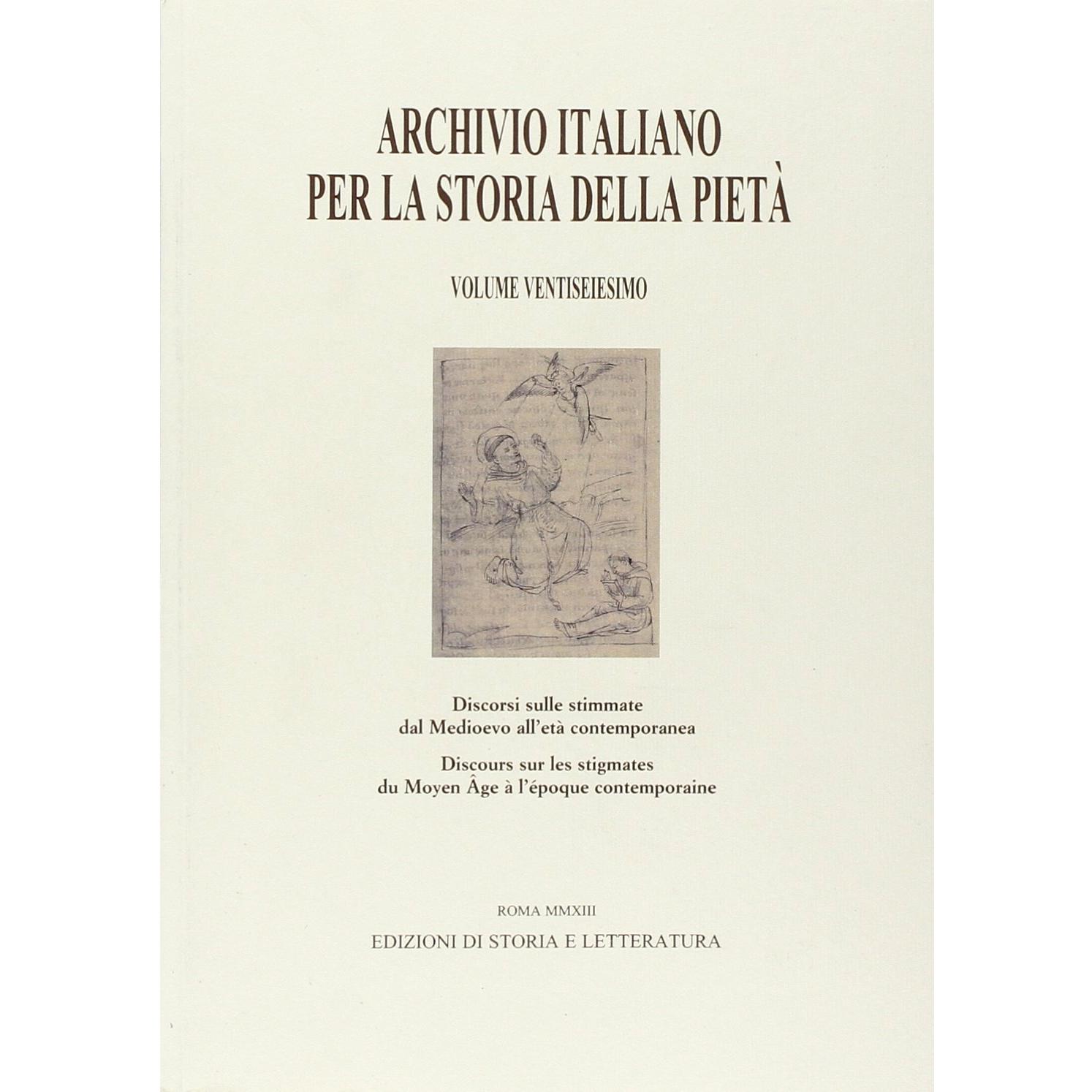 ARCHIVIO ITALIANO
PER LA STORIA DELLA PIETÀ

VOLUME VENTISEIESIMO

Discorsi sulle stimmate
dal Medioevo all'età contemporanea

Discours sur les stigmates
du Moyen Âge à l'époque contemporaine

ROMA MMXIII

EDIZIONI DI STORIA E LETTERATURA